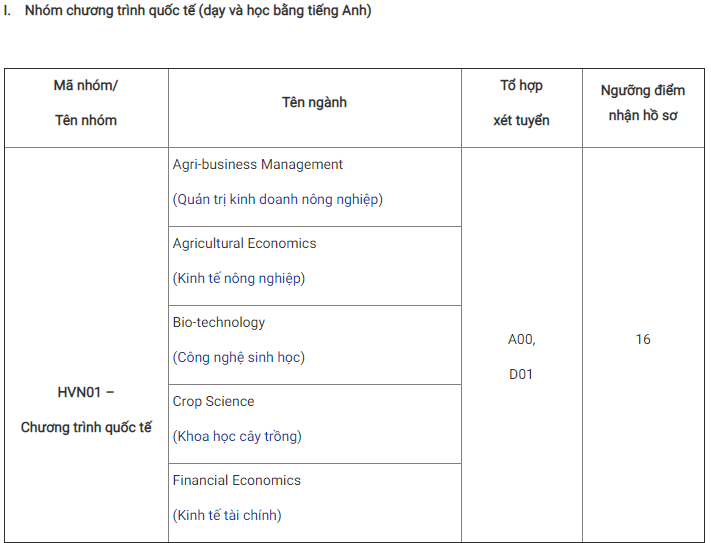 I. Nhóm chương trình quốc tế (dạy và học bằng tiếng Anh)

| Mã nhóm/ Tên nhóm | Tên ngành | Tổ hợp xét tuyển | Ngưỡng điểm nhận hồ sơ |
|---|---|---|---|
| HVN01 – Chương trình quốc tế | Agri-business Management (Quản trị kinh doanh nông nghiệp) | A00, D01 | 16 |
| | Agricultural Economics (Kinh tế nông nghiệp) | | |
| | Bio-technology (Công nghệ sinh học) | | |
| | Crop Science (Khoa học cây trồng) | | |
| | Financial Economics (Kinh tế tài chính) | | |